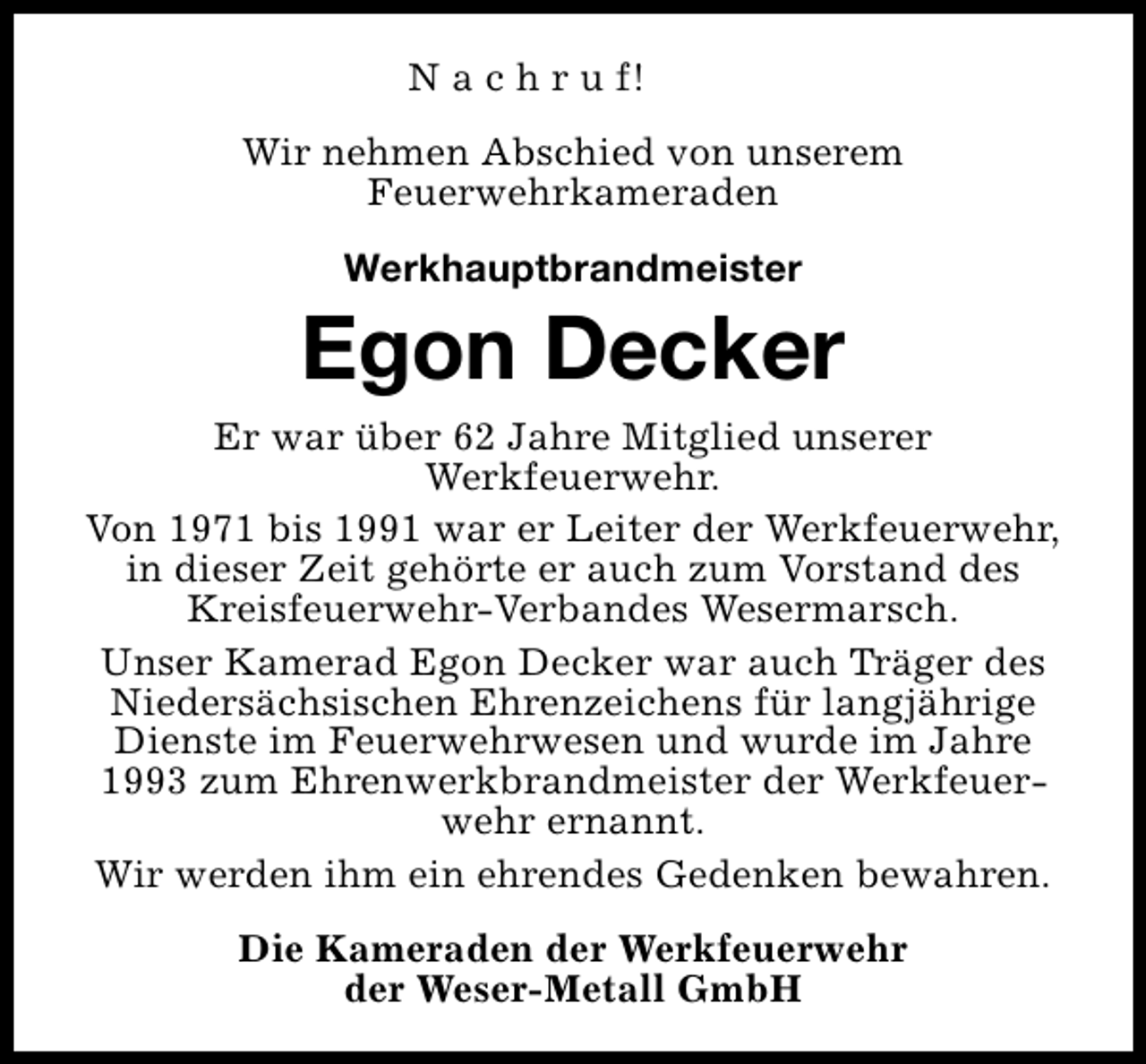 Nachruf!

Wir nehmen Abschied von unserem Feuerwehrkameraden

Werkhauptbrandmeister

Egon Decker

Er war über 62 Jahre Mitglied unserer Werkfeuerwehr.

Von 1971 bis 1991 war er Leiter der Werkfeuerwehr, in dieser Zeit gehörte er auch zum Vorstand des Kreisfeuerwehr-Verbandes Wesermarsch.

Unser Kamerad Egon Decker war auch Träger des Niedersächsischen Ehrenzeichens für langjährige Dienste im Feuerwehrwesen und wurde im Jahre 1993 zum Ehrenwerkbrandmeister der Werkfeuerwehr ernannt.

Wir werden ihm ein ehrendes Gedenken bewahren.

Die Kameraden der Werkfeuerwehr der Weser-Metall GmbH